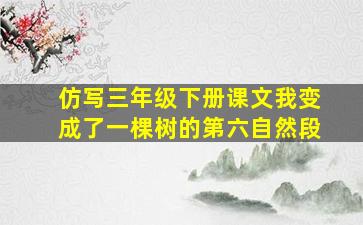 仿写三年级下册课文我变成了一棵树的第六自然段